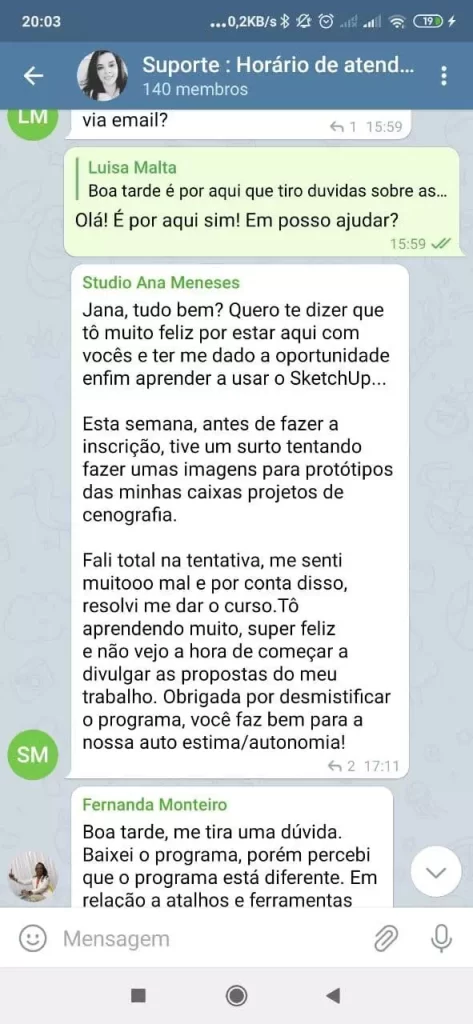 20:03 ...0,2KB/s 19

Suporte : Horário de atend...
140 membros

LM
via email?
1 15:59

Luisa Malta
Boa tarde é por aqui que tiro duvidas sobre as...
Olá! É por aqui sim! Em posso ajudar?
15:59

Studio Ana Meneses
Jana, tudo bem? Quero te dizer que tô muito feliz por estar aqui com vocês e ter me dado a oportunidade enfim aprender a usar o SketchUp...

Esta semana, antes de fazer a inscrição, tive um surto tentando fazer umas imagens para protótipos das minhas caixas projetos de cenografia.

Fali total na tentativa, me senti muitooo mal e por conta disso, resolvi me dar o curso.Tô aprendendo muito, super feliz e não vejo a hora de começar a divulgar as propostas do meu trabalho. Obrigada por desmistificar o programa, você faz bem para a nossa auto estima/autonomia!
SM
2 17:11

Fernanda Monteiro
Boa tarde, me tira uma dúvida. Baixei o programa, porém percebi que o programa está diferente. Em relação a atalhos e ferramentas

Mensagem